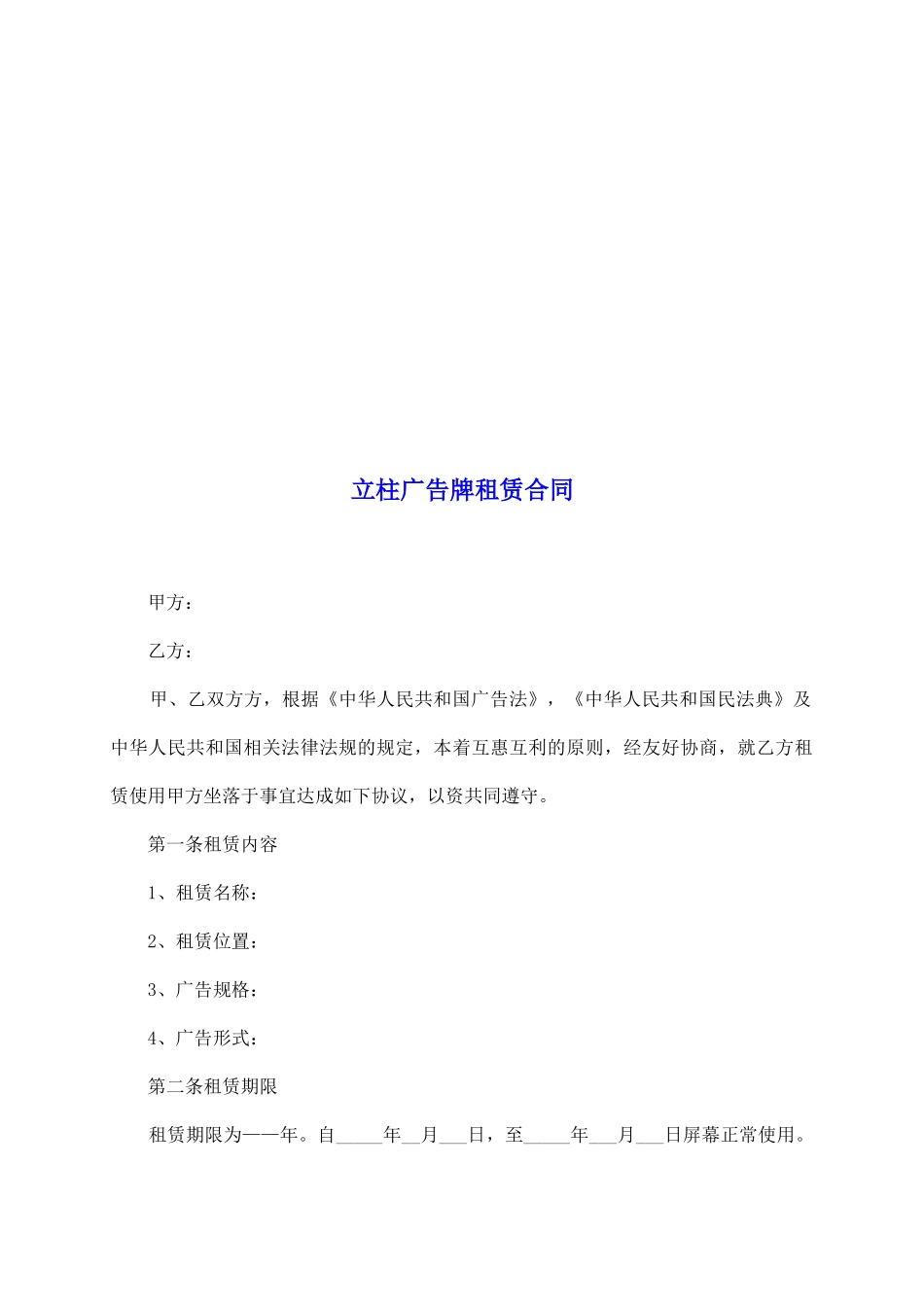 立柱广告牌租赁合同

甲方：

乙方：

甲、乙双方方，根据《中华人民共和国广告法》，《中华人民共和国民法典》及中华人民共和国相关法律法规的规定，本着互惠互利的原则，经友好协商，就乙方租赁使用甲方坐落于事宜达成如下协议，以资共同遵守。

第一条租赁内容

1、租赁名称：

2、租赁位置：

3、广告规格：

4、广告形式：

第二条租赁期限

租赁期限为——年。自_____年__月___日，至_____年___月___日屏幕正常使用。